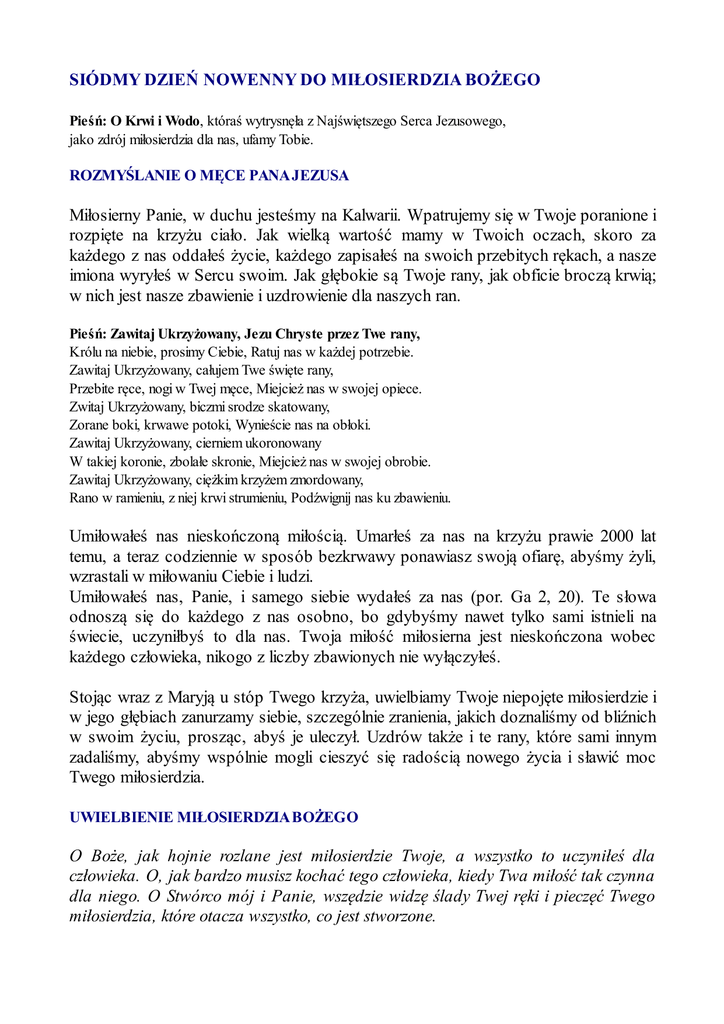 SIÓDMY DZIEŃ NOWENNY DO MIŁOSIERDZIA BOŻEGO

Pieśń: O Krwi i Wodo, któraś wytrysnęła z Najświętszego Serca Jezusowego, jako zdrój miłosierdzia dla nas, ufamy Tobie.

ROZMYŚLANIE O MĘCE PANA JEZUSA

Miłosierny Panie, w duchu jesteśmy na Kalwarii. Wpatrujemy się w Twoje poranione i rozpięte na krzyżu ciało. Jak wielką wartość mamy w Twoich oczach, skoro za każdego z nas oddałeś życie, każdego zapisałeś na swoich przebitych rękach, a nasze imiona wyryłeś w Sercu swoim. Jak głębokie są Twoje rany, jak obficie broczą krwią; w nich jest nasze zbawienie i uzdrowienie dla naszych ran.

Pieśń: Zawitaj Ukrzyżowany, Jezu Chryste przez Twe rany,
Królu na niebie, prosimy Ciebie, Ratuj nas w każdej potrzebie.
Zawitaj Ukrzyżowany, całujem Twe święte rany,
Przebite ręce, nogi w Twej męce, Miejcież nas w swojej opiece.
Zwitaj Ukrzyżowany, biczmi srodze skatowany,
Zorane boki, krwawe potoki, Wynieście nas na obłoki.
Zawitaj Ukrzyżowany, cierniem ukoronowany
W takiej koronie, zbolałe skronie, Miejcież nas w swojej obrobie.
Zawitaj Ukrzyżowany, ciężkim krzyżem zmordowany,
Rano w ramieniu, z niej krwi strumieniu, Podźwignij nas ku zbawieniu.

Umiłowałeś nas nieskończoną miłością. Umarłeś za nas na krzyżu prawie 2000 lat temu, a teraz codziennie w sposób bezkrwawy ponawiasz swoją ofiarę, abyśmy żyli, wzrastali w miłowaniu Ciebie i ludzi.
Umiłowałeś nas, Panie, i samego siebie wydałeś za nas (por. Ga 2, 20). Te słowa odnoszą się do każdego z nas osobno, bo gdybyśmy nawet tylko sami istnieli na świecie, uczyniłbyś to dla nas. Twoja miłość miłosierna jest nieskończona wobec każdego człowieka, nikogo z liczby zbawionych nie wyłączyłeś.

Stojąc wraz z Maryją u stóp Twego krzyża, uwielbiamy Twoje niepojęte miłosierdzie i w jego głębiach zanurzamy siebie, szczególnie zranienia, jakich doznaliśmy od bliźnich w swoim życiu, prosząc, abyś je uleczył. Uzdrów także i te rany, które sami innym zadaliśmy, abyśmy wspólnie mogli cieszyć się radością nowego życia i sławić moc Twego miłosierdzia.

UWIELBIENIE MIŁOSIERDZIA BOŻEGO

O Boże, jak hojnie rozlane jest miłosierdzie Twoje, a wszystko to uczyniłeś dla człowieka. O, jak bardzo musisz kochać tego człowieka, kiedy Twa miłość tak czynna dla niego. O Stwórco mój i Panie, wszędzie widzę ślady Twej ręki i pieczęć Twego miłosierdzia, które otacza wszystko, co jest stworzone.